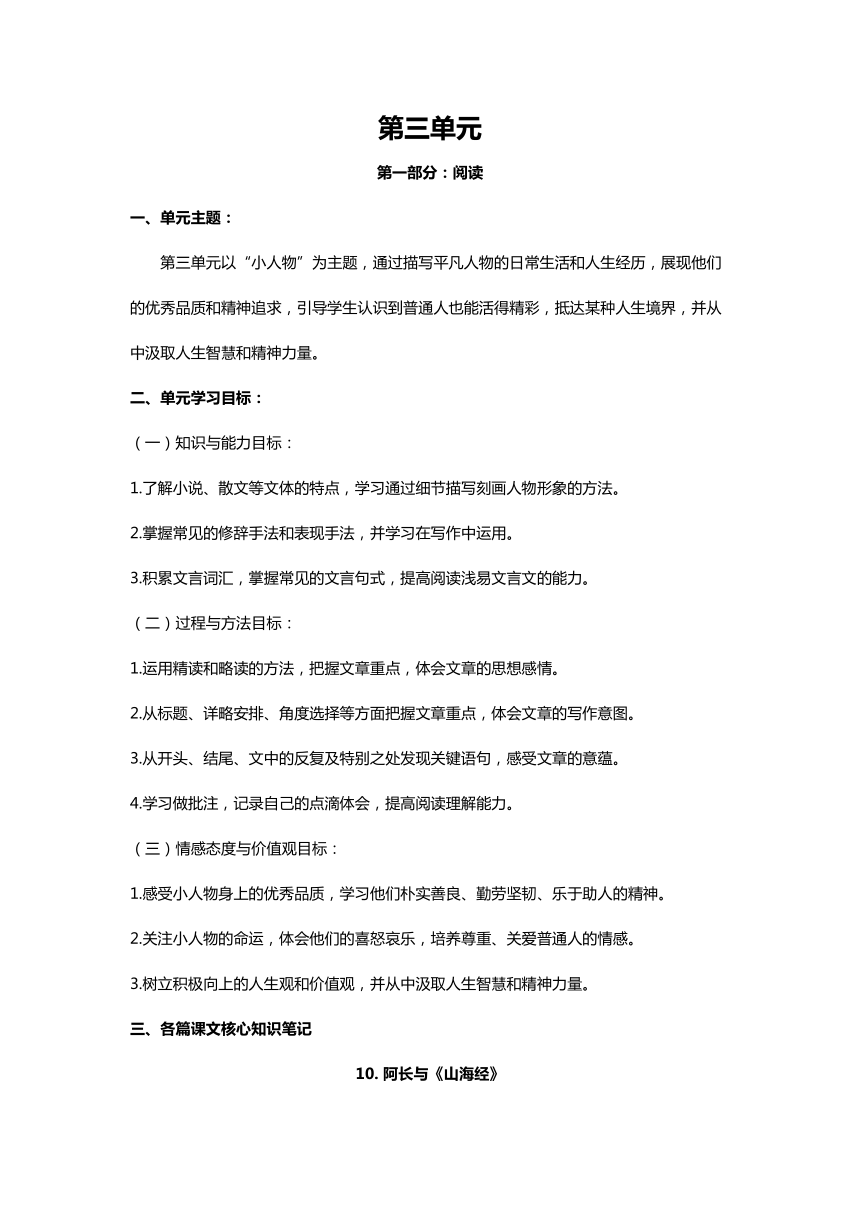 第三单元

第一部分：阅读

一、单元主题：

第三单元以“小人物”为主题，通过描写平凡人物的日常生活和人生经历，展现他们的优秀品质和精神追求，引导学生认识到普通人也能活得精彩，抵达某种人生境界，并从中汲取人生智慧和精神力量。

二、单元学习目标：

（一）知识与能力目标：

1.了解小说、散文等文体的特点，学习通过细节描写刻画人物形象的方法。

2.掌握常见的修辞手法和表现手法，并学习在写作中运用。

3.积累文言词汇，掌握常见的文言句式，提高阅读浅易文言文的能力。

（二）过程与方法目标：

1.运用精读和略读的方法，把握文章重点，体会文章的思想感情。

2.从标题、详略安排、角度选择等方面把握文章重点，体会文章的写作意图。

3.从开头、结尾、文中的反复及特别之处发现关键语句，感受文章的意蕴。

4.学习做批注，记录自己的点滴体会，提高阅读理解能力。

（三）情感态度与价值观目标：

1.感受小人物身上的优秀品质，学习他们朴实善良、勤劳坚韧、乐于助人的精神。

2.关注小人物的命运，体会他们的喜怒哀乐，培养尊重、关爱普通人的情感。

3.树立积极向上的人生观和价值观，并从中汲取人生智慧和精神力量。

三、各篇课文核心知识笔记

10. 阿长与《山海经》